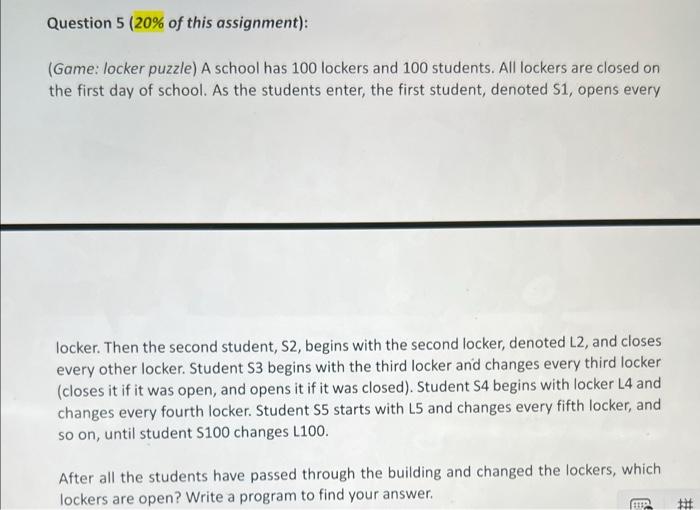 Question 5 (20% of this assignment):

(Game: locker puzzle) A school has 100 lockers and 100 students. All lockers are closed on the first day of school. As the students enter, the first student, denoted S1, opens every

locker. Then the second student, S2, begins with the second locker, denoted L2, and closes every other locker. Student S3 begins with the third locker and changes every third locker (closes it if it was open, and opens it if it was closed). Student S4 begins with locker L4 and changes every fourth locker. Student S5 starts with L5 and changes every fifth locker, and so on, until student S100 changes L100.

After all the students have passed through the building and changed the lockers, which lockers are open? Write a program to find your answer.